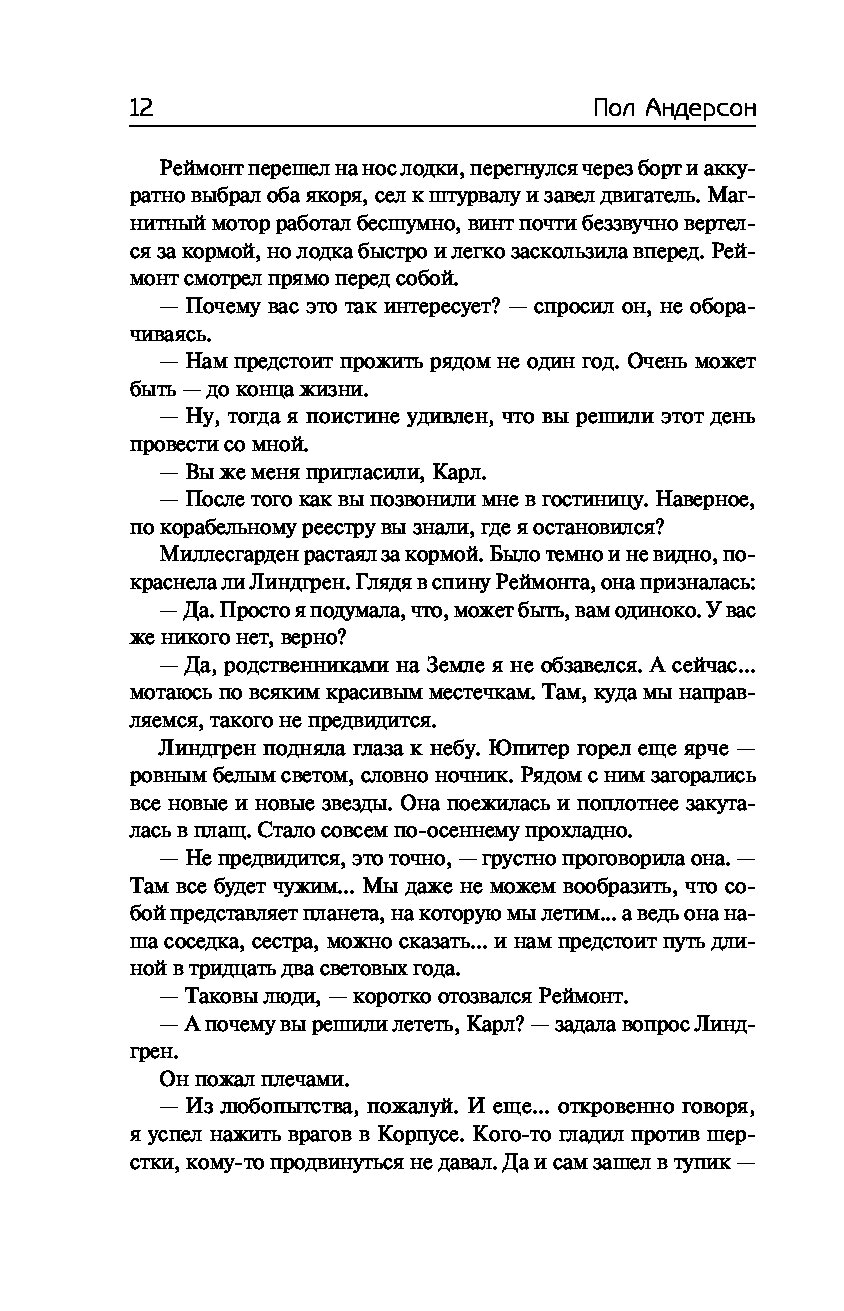 12 Пол Андерсон

Реймонт перешел на нос лодки, перегнулся через борт и аккуратно выбрал оба якоря, сел к штурвалу и завел двигатель. Магнитный мотор работал бесшумно, винт почти беззвучно вертелся за кормой, но лодка быстро и легко заскользила вперед. Реймонт смотрел прямо перед собой.

— Почему вас это так интересует? — спросил он, не оборачиваясь.

— Нам предстоит прожить рядом не один год. Очень может быть — до конца жизни.

— Ну, тогда я поистине удивлен, что вы решили этот день провести со мной.

— Вы же меня пригласили, Карл.

— После того как вы позвонили мне в гостиницу. Наверное, по корабельному реестру вы знали, где я остановился?

Миллесгарден растаял за кормой. Было темно и не видно, покраснела ли Линдгрен. Глядя в спину Реймонта, она призналась:

— Да. Просто я подумала, что, может быть, вам одиноко. У вас же никого нет, верно?

— Да, родственниками на Земле я не обзавелся. А сейчас... мотаюсь по всяким красивым местечкам. Там, куда мы направляемся, такого не предвидится.

Линдгрен подняла глаза к небу. Юпитер горел еще ярче — ровным белым светом, словно ночник. Рядом с ним загорались все новые и новые звезды. Она поежилась и поплотнее закуталась в плащ. Стало совсем по-осеннему прохладно.

— Не предвидится, это точно, — грустно проговорила она. — Там все будет чужим... Мы даже не можем вообразить, что собой представляет планета, на которую мы летим... а ведь она наша соседка, сестра, можно сказать... и нам предстоит путь длиной в тридцать два световых года.

— Таковы люди, — коротко отозвался Реймонт.

— А почему вы решили лететь, Карл? — задала вопрос Линдгрен.

Он пожал плечами.

— Из любопытства, пожалуй. И еще... откровенно говоря, я успел нажить врагов в Корпусе. Кого-то гладил против шерстки, кому-то продвинуться не давал. Да и сам зашел в тупик —